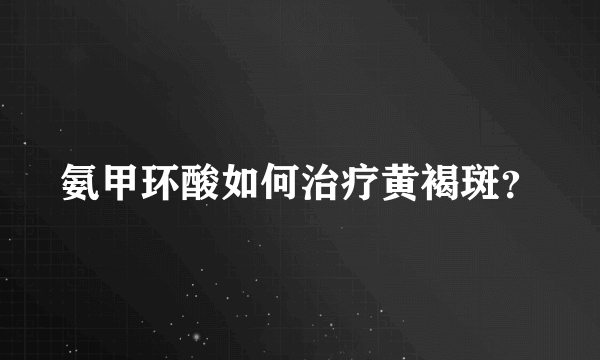 氨甲环酸如何治疗黄褐斑?